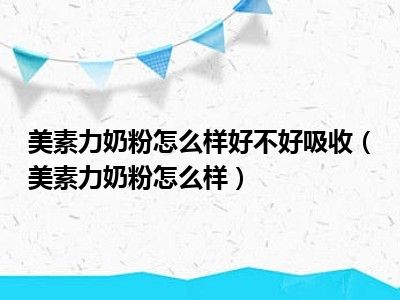 美素力奶粉怎么样好不好吸收（美素力奶粉怎么样）